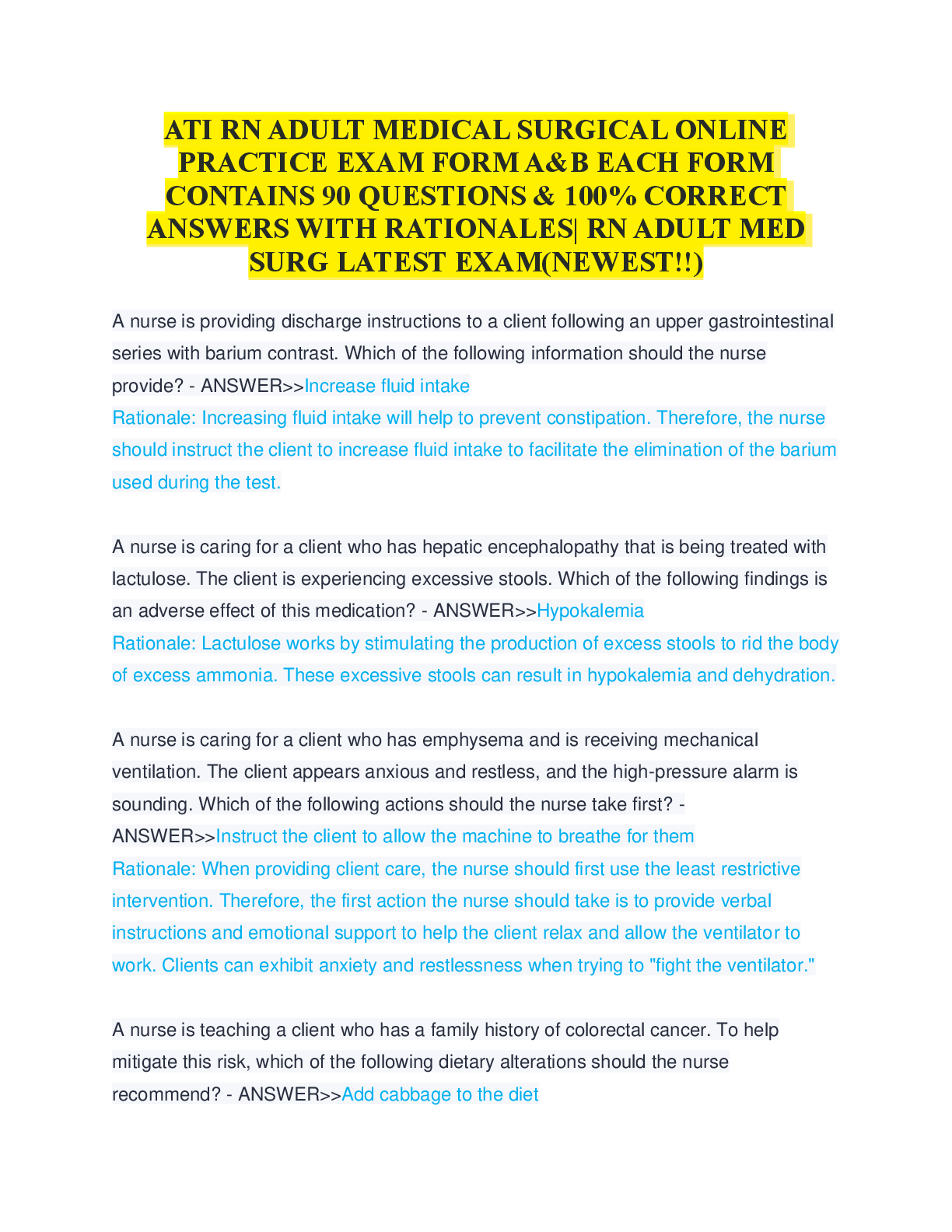 ATI RN ADULT MEDICAL SURGICAL ONLINE PRACTICE EXAM FORM A&B EACH FORM CONTAINS 90 QUESTIONS & 100% CORRECT ANSWERS WITH RATIONALES| RN ADULT MED SURG LATEST EXAM(NEWEST!!)

A nurse is providing discharge instructions to a client following an upper gastrointestinal series with barium contrast. Which of the following information should the nurse provide? - ANSWER>>Increase fluid intake
Rationale: Increasing fluid intake will help to prevent constipation. Therefore, the nurse should instruct the client to increase fluid intake to facilitate the elimination of the barium used during the test.

A nurse is caring for a client who has hepatic encephalopathy that is being treated with lactulose. The client is experiencing excessive stools. Which of the following findings is an adverse effect of this medication? - ANSWER>>Hypokalemia
Rationale: Lactulose works by stimulating the production of excess stools to rid the body of excess ammonia. These excessive stools can result in hypokalemia and dehydration.

A nurse is caring for a client who has emphysema and is receiving mechanical ventilation. The client appears anxious and restless, and the high-pressure alarm is sounding. Which of the following actions should the nurse take first? - ANSWER>>Instruct the client to allow the machine to breathe for them
Rationale: When providing client care, the nurse should first use the least restrictive intervention. Therefore, the first action the nurse should take is to provide verbal instructions and emotional support to help the client relax and allow the ventilator to work. Clients can exhibit anxiety and restlessness when trying to "fight the ventilator."

A nurse is teaching a client who has a family history of colorectal cancer. To help mitigate this risk, which of the following dietary alterations should the nurse recommend? - ANSWER>>Add cabbage to the diet